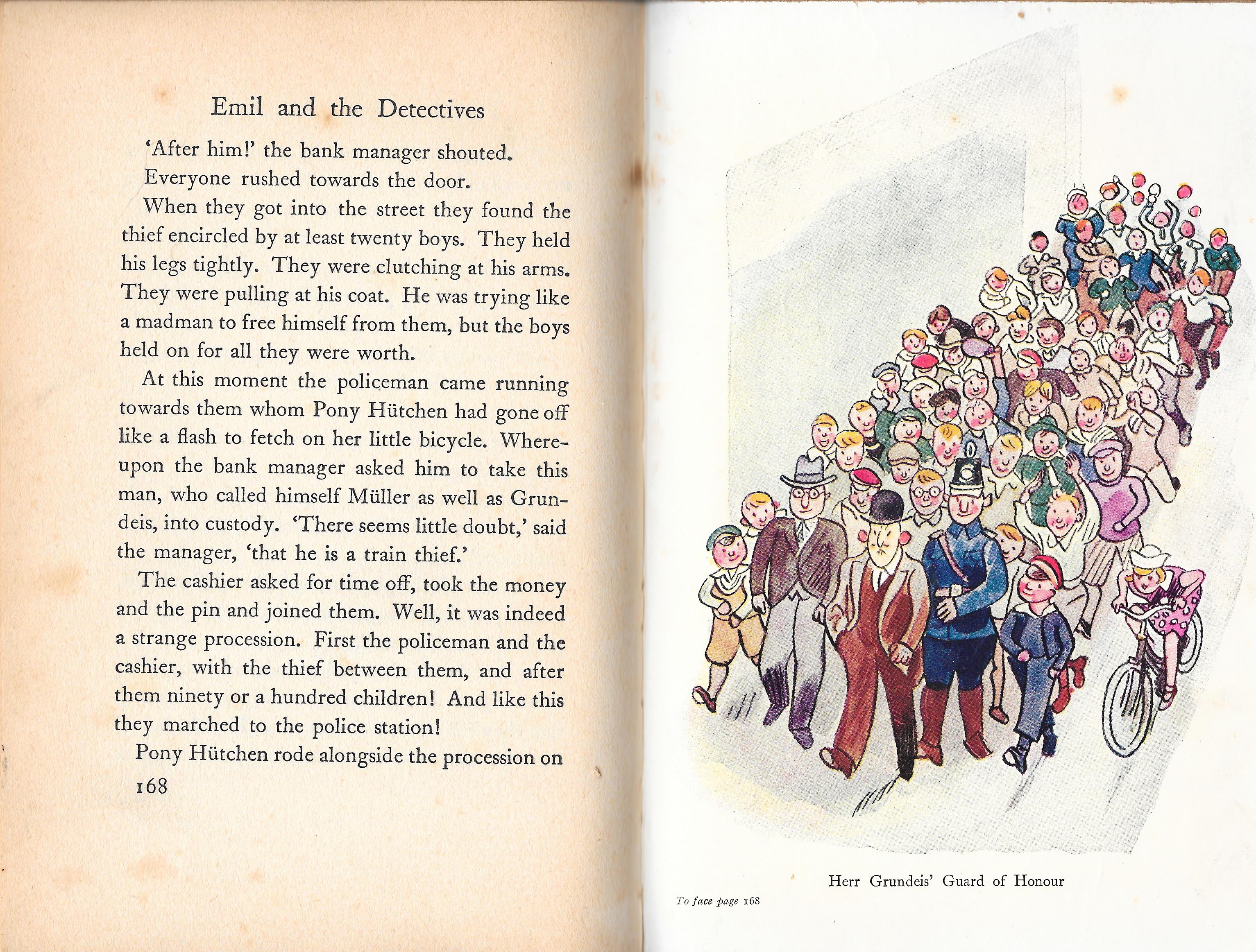 Emil and the Detectives

'After him!' the bank manager shouted.

Everyone rushed towards the door.

When they got into the street they found the thief encircled by at least twenty boys. They held his legs tightly. They were clutching at his arms. They were pulling at his coat. He was trying like a madman to free himself from them, but the boys held on for all they were worth.

At this moment the policeman came running towards them whom Pony Hütchen had gone off like a flash to fetch on her little bicycle. Whereupon the bank manager asked him to take this man, who called himself Müller as well as Grundeis, into custody. 'There seems little doubt,' said the manager, 'that he is a train thief.'

The cashier asked for time off, took the money and the pin and joined them. Well, it was indeed a strange procession. First the policeman and the cashier, with the thief between them, and after them ninety or a hundred children! And like this they marched to the police station!

Pony Hütchen rode alongside the procession on

168

Herr Grundeis' Guard of Honour

To face page 168